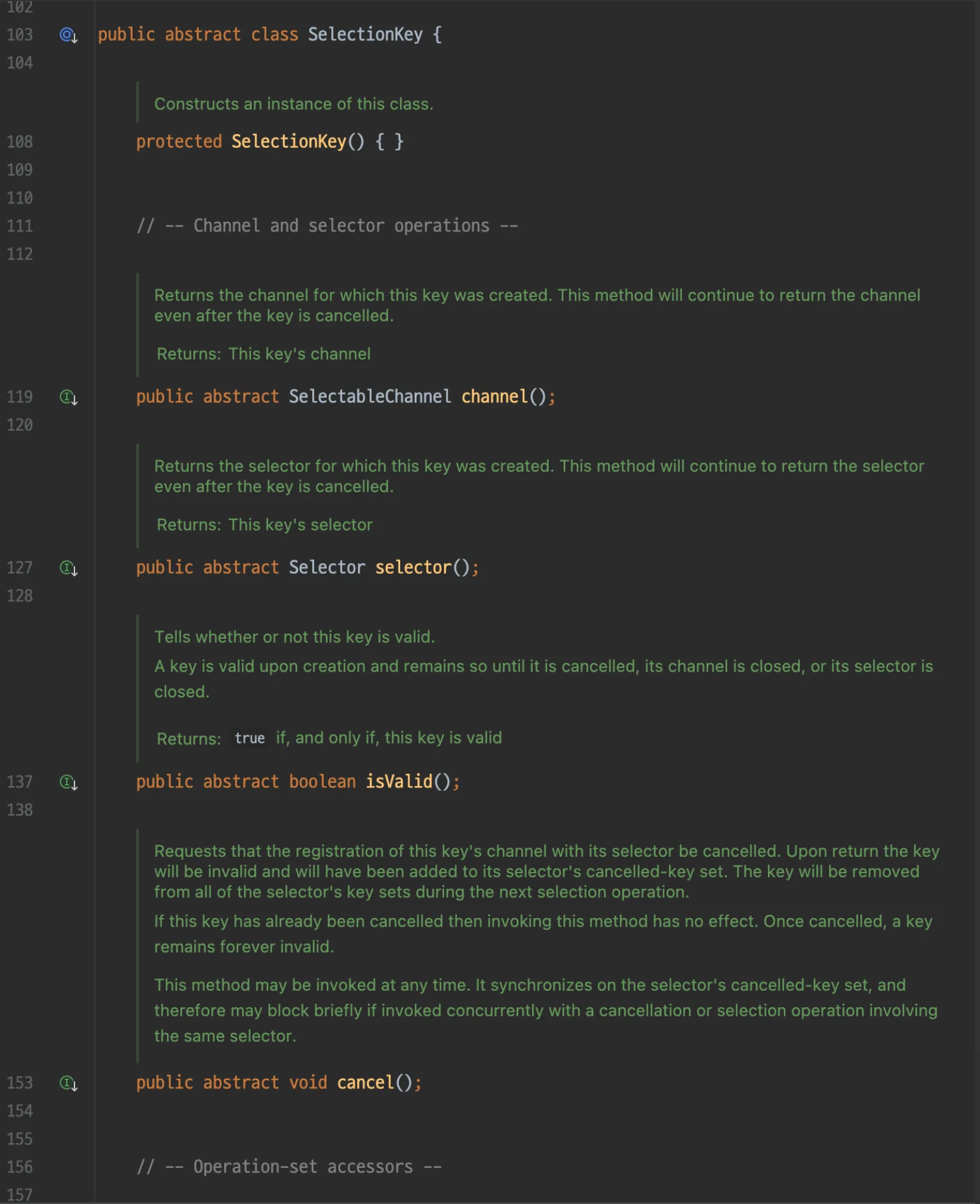 102
103 public abstract class SelectionKey {
104

Constructs an instance of this class.

108 protected SelectionKey() { }
109
110
111 // -- Channel and selector operations --
112

Returns the channel for which this key was created. This method will continue to return the channel even after the key is cancelled.

Returns: This key's channel

119 public abstract SelectableChannel channel();
120

Returns the selector for which this key was created. This method will continue to return the selector even after the key is cancelled.

Returns: This key's selector

127 public abstract Selector selector();
128

Tells whether or not this key is valid.

A key is valid upon creation and remains so until it is cancelled, its channel is closed, or its selector is closed.

Returns: true if, and only if, this key is valid

137 public abstract boolean isValid();
138

Requests that the registration of this key's channel with its selector be cancelled. Upon return the key will be invalid and will have been added to its selector's cancelled-key set. The key will be removed from all of the selector's key sets during the next selection operation.

If this key has already been cancelled then invoking this method has no effect. Once cancelled, a key remains forever invalid.

This method may be invoked at any time. It synchronizes on the selector's cancelled-key set, and therefore may block briefly if invoked concurrently with a cancellation or selection operation involving the same selector.

153 public abstract void cancel();
154
155
156 // -- Operation-set accessors --
157